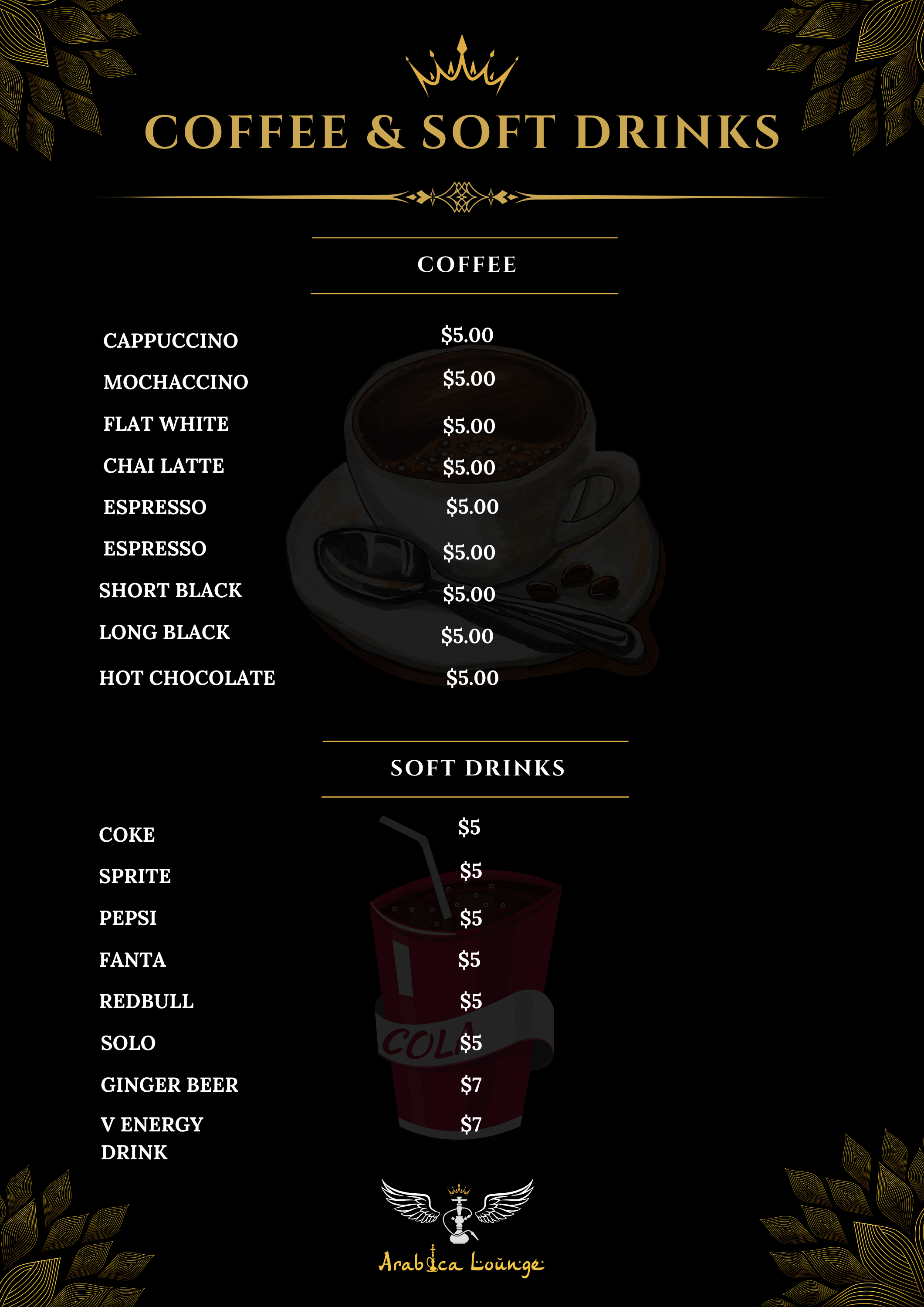 COFFEE & SOFT DRINKS

COFFEE

CAPPUCCINO $5.00
MOCHACCINO $5.00
FLAT WHITE $5.00
CHAI LATTE $5.00
ESPRESSO $5.00
ESPRESSO $5.00
SHORT BLACK $5.00
LONG BLACK $5.00
HOT CHOCOLATE $5.00

SOFT DRINKS

COKE $5
SPRITE $5
PEPSI $5
FANTA $5
REDBULL $5
SOLO $5
GINGER BEER $7
V ENERGY DRINK $7

COLA

Arabica Lounge